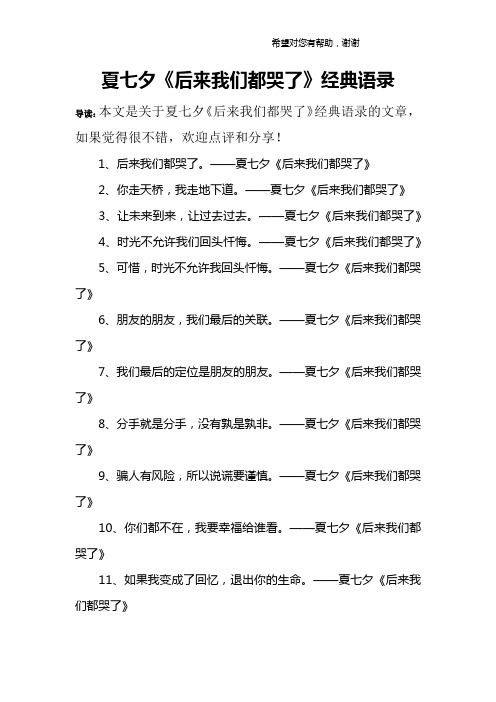 希望对您有帮助，谢谢

夏七夕《后来我们都哭了》经典语录

导读：本文是关于夏七夕《后来我们都哭了》经典语录的文章，如果觉得很不错，欢迎点评和分享！

1、后来我们都哭了。——夏七夕《后来我们都哭了》

2、你走天桥，我走地下道。——夏七夕《后来我们都哭了》

3、让未来到来，让过去过去。——夏七夕《后来我们都哭了》

4、时光不允许我们回头忏悔。——夏七夕《后来我们都哭了》

5、可惜，时光不允许我回头忏悔。——夏七夕《后来我们都哭了》

6、朋友的朋友，我们最后的关联。——夏七夕《后来我们都哭了》

7、我们最后的定位是朋友的朋友。——夏七夕《后来我们都哭了》

8、分手就是分手，没有孰是孰非。——夏七夕《后来我们都哭了》

9、骗人有风险，所以说谎要谨慎。——夏七夕《后来我们都哭了》

10、你们都不在，我要幸福给谁看。——夏七夕《后来我们都哭了》

11、如果我变成了回忆，退出你的生命。——夏七夕《后来我们都哭了》